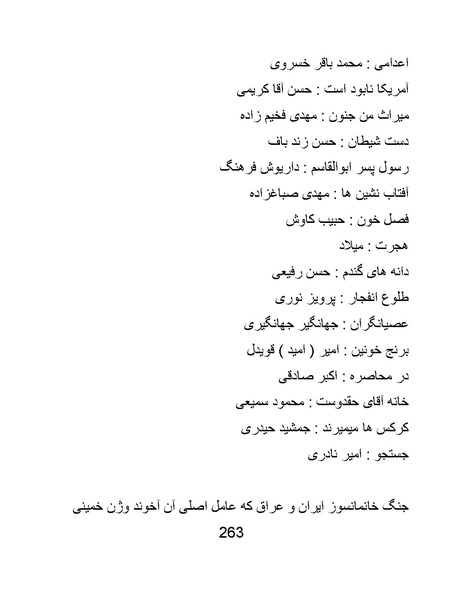 اعدامی : محمد باقر خسروی

آمریکا نابود است : حسن آقا کریمی

میراث من جنون : مهدی فخیم زاده

دست شیطان : حسن زند باف

رسول پسر ابوالقاسم : داریوش فرهنگ

آفتاب نشین ها : مهدی صباغزاده

فصل خون : حبیب کاوش

هجرت : میلاد

دانه های گندم : حسن رفیعی

طلوع انفجار : پرویز نوری

عصیانگران : جهانگیر جهانگیری

برنج خونین : امیر ( امید ) قویدل

در محاصره : اکبر صادقی

خانه آقای حقدوست : محمود سمیعی

کرکس ها میمیرند : جمشید حیدری

جستجو : امیر نادری

جنگ خانمانسوز ایران و عراق که عامل اصلی آن آخوند وژن خمینی

263